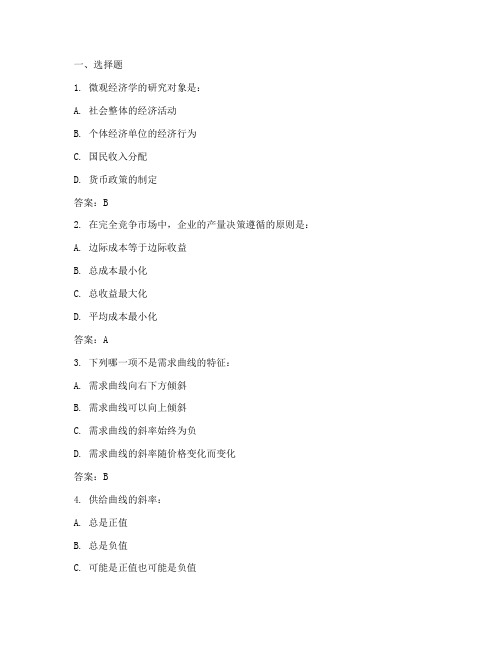 一、选择题

1. 微观经济学的研究对象是：

A. 社会整体的经济活动

B. 个体经济单位的经济行为

C. 国民收入分配

D. 货币政策的制定

答案：B

2. 在完全竞争市场中，企业的产量决策遵循的原则是：

A. 边际成本等于边际收益

B. 总成本最小化

C. 总收益最大化

D. 平均成本最小化

答案：A

3. 下列哪一项不是需求曲线的特征：

A. 需求曲线向右下方倾斜

B. 需求曲线可以向上倾斜

C. 需求曲线的斜率始终为负

D. 需求曲线的斜率随价格变化而变化

答案：B

4. 供给曲线的斜率：

A. 总是正值

B. 总是负值

C. 可能是正值也可能是负值